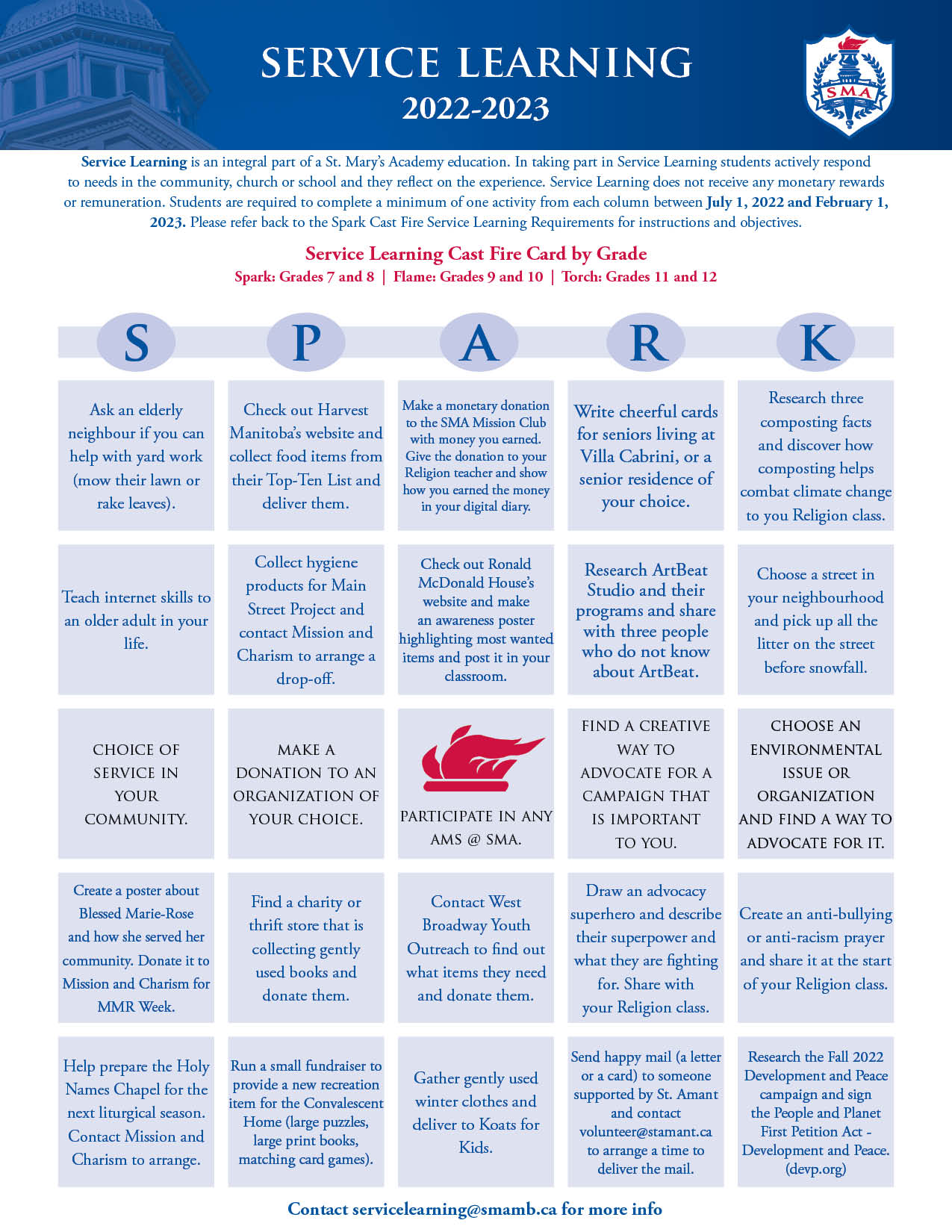 SERVICE LEARNING
2022-2023

SMA

Service Learning is an integral part of a St. Mary's Academy education. In taking part in Service Learning students actively respond to needs in the community, church or school and they reflect on the experience. Service Learning does not receive any monetary rewards or remuneration. Students are required to complete a minimum of one activity from each column between July 1, 2022 and February 1, 2023. Please refer back to the Spark Cast Fire Service Learning Requirements for instructions and objectives.

Service Learning Cast Fire Card by Grade
Spark: Grades 7 and 8 | Flame: Grades 9 and 10 | Torch: Grades 11 and 12

| S | P | A | R | K |
|---|---|---|---|---|
| Ask an elderly neighbour if you can help with yard work (mow their lawn or rake leaves). | Check out Harvest Manitoba's website and collect food items from their Top-Ten List and deliver them. | Make a monetary donation to the SMA Mission Club with money you earned. Give the donation to your Religion teacher and show how you earned the money in your digital diary. | Write cheerful cards for seniors living at Villa Cabrini, or a senior residence of your choice. | Research three composting facts and discover how composting helps combat climate change to you Religion class. |
| Teach internet skills to an older adult in your life. | Collect hygiene products for Main Street Project and contact Mission and Charism to arrange a drop-off. | Check out Ronald McDonald House's website and make an awareness poster highlighting most wanted items and post it in your classroom. | Research ArtBeat Studio and their programs and share with three people who do not know about ArtBeat. | Choose a street in your neighbourhood and pick up all the litter on the street before snowfall. |
| CHOICE OF SERVICE IN YOUR COMMUNITY. | MAKE A DONATION TO AN ORGANIZATION OF YOUR CHOICE. | PARTICIPATE IN ANY AMS @ SMA. | FIND A CREATIVE WAY TO ADVOCATE FOR A CAMPAIGN THAT IS IMPORTANT TO YOU. | CHOOSE AN ENVIRONMENTAL ISSUE OR ORGANIZATION AND FIND A WAY TO ADVOCATE FOR IT. |
| Create a poster about Blessed Marie-Rose and how she served her community. Donate it to Mission and Charism for MMR Week. | Find a charity or thrift store that is collecting gently used books and donate them. | Contact West Broadway Youth Outreach to find out what items they need and donate them. | Draw an advocacy superhero and describe their superpower and what they are fighting for. Share with your Religion class. | Create an anti-bullying or anti-racism prayer and share it at the start of your Religion class. |
| Help prepare the Holy Names Chapel for the next liturgical season. Contact Mission and Charism to arrange. | Run a small fundraiser to provide a new recreation item for the Convalescent Home (large puzzles, large print books, matching card games). | Gather gently used winter clothes and deliver to Koats for Kids. | Send happy mail (a letter or a card) to someone supported by St. Amant and contact volunteer@stamant.ca to arrange a time to deliver the mail. | Research the Fall 2022 Development and Peace campaign and sign the People and Planet First Petition Act - Development and Peace. (devp.org) |

Contact servicelearning@smamb.ca for more info